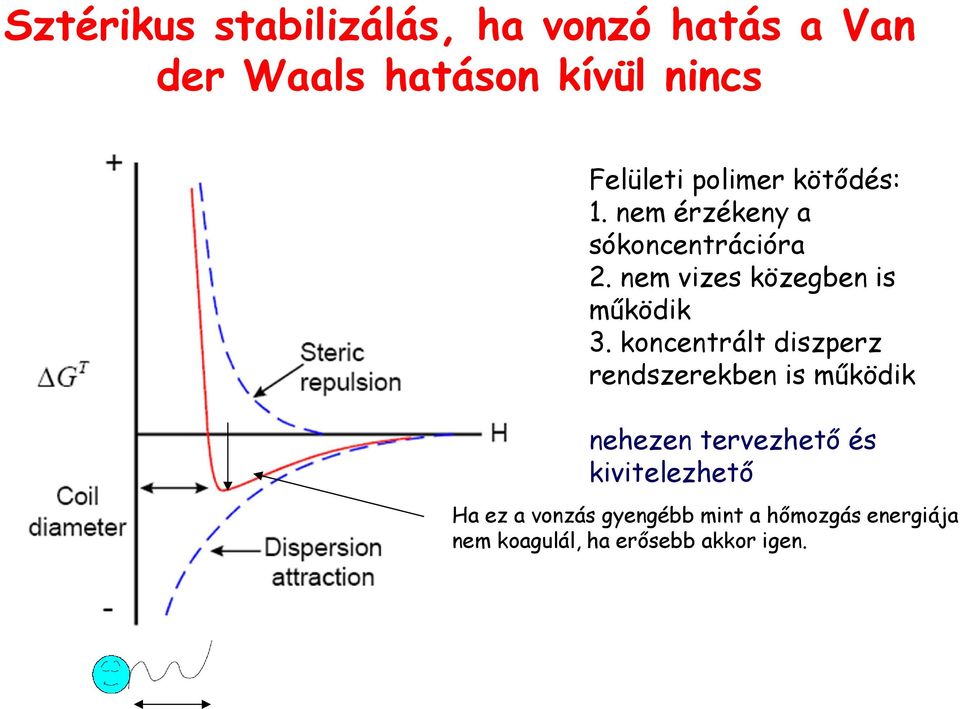 Sztérikus stabilizálás, ha vonzó hatás a Van der Waals hatáson kívül nincs

+

$\Delta G^T$

Steric repulsion

H

Coil diameter

Dispersion attraction

-

Felületi polimer kötődés:
1. nem érzékeny a sókoncentrációra
2. nem vizes közegben is működik
3. koncentrált diszperz rendszerekben is működik

nehezen tervezhető és kivitelezhető

Ha ez a vonzás gyengébb mint a hőmozgás energiája nem koagulál, ha erősebb akkor igen.